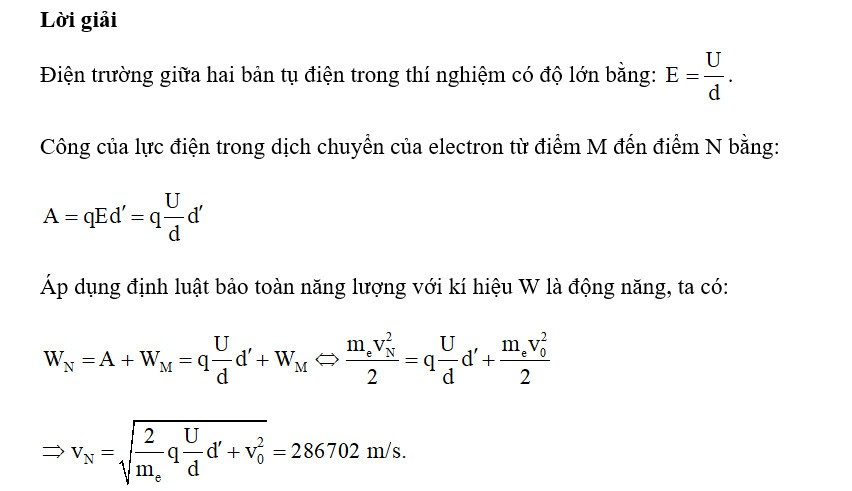 **Lời giải**

Điện trường giữa hai bản tụ điện trong thí nghiệm có độ lớn bằng: $E = \frac{U}{d}$.

Công của lực điện trong dịch chuyển của electron từ điểm M đến điểm N bằng:

$A = qEd' = q\frac{U}{d}d'$

Áp dụng định luật bảo toàn năng lượng với kí hiệu W là động năng, ta có:

$W_N = A + W_M = q\frac{U}{d}d' + W_M \Leftrightarrow \frac{m_e v_N^2}{2} = q\frac{U}{d}d' + \frac{m_e v_0^2}{2}$

$\Rightarrow v_N = \sqrt{\frac{2}{m_e}q\frac{U}{d}d' + v_0^2} = 286702$ m/s.